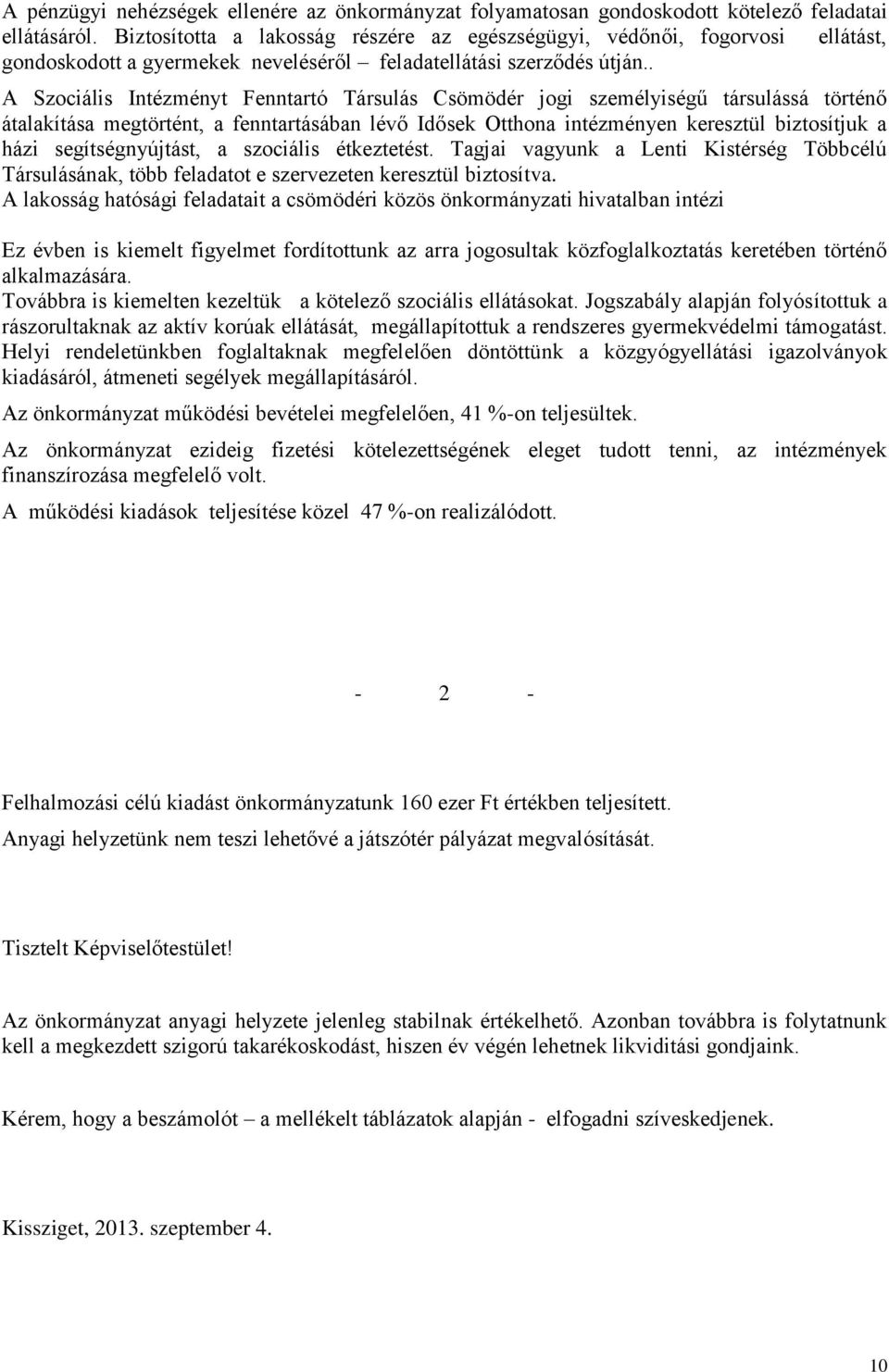 A pénzügyi nehézségek ellenére az önkormányzat folyamatosan gondoskodott kötelező feladatai ellátásáról. Biztosította a lakosság részére az egészségügyi, védőnői, fogorvosi ellátást, gondoskodott a gyermekek neveléséről – feladatellátási szerződés útján..

A Szociális Intézményt Fenntartó Társulás Csömödér jogi személyiségű társulássá történő átalakítása megtörtént, a fenntartásában lévő Idősek Otthona intézményen keresztül biztosítjuk a házi segítségnyújtást, a szociális étkeztetést. Tagjai vagyunk a Lenti Kistérség Többcélú Társulásának, több feladatot e szervezeten keresztül biztosítva.
A lakosság hatósági feladatait a csömödéri közös önkormányzati hivatalban intézi

Ez évben is kiemelt figyelmet fordítottunk az arra jogosultak közfoglalkoztatás keretében történő alkalmazására.
Továbbra is kiemelten kezeltük a kötelező szociális ellátásokat. Jogszabály alapján folyósítottuk a rászorultaknak az aktív korúak ellátását, megállapítottuk a rendszeres gyermekvédelmi támogatást. Helyi rendeletünkben foglaltaknak megfelelően döntöttünk a közgyógyellátási igazolványok kiadásáról, átmeneti segélyek megállapításáról.

Az önkormányzat működési bevételei megfelelően, 41 %-on teljesültek.

Az önkormányzat ezideig fizetési kötelezettségének eleget tudott tenni, az intézmények finanszírozása megfelelő volt.

A működési kiadások teljesítése közel 47 %-on realizálódott.

- 2 -

Felhalmozási célú kiadást önkormányzatunk 160 ezer Ft értékben teljesített.

Anyagi helyzetünk nem teszi lehetővé a játszótér pályázat megvalósítását.

Tisztelt Képviselőtestület!

Az önkormányzat anyagi helyzete jelenleg stabilnak értékelhető. Azonban továbbra is folytatnunk kell a megkezdett szigorú takarékoskodást, hiszen év végén lehetnek likviditási gondjaink.

Kérem, hogy a beszámolót – a mellékelt táblázatok alapján - elfogadni szíveskedjenek.

Kissziget, 2013. szeptember 4.

10